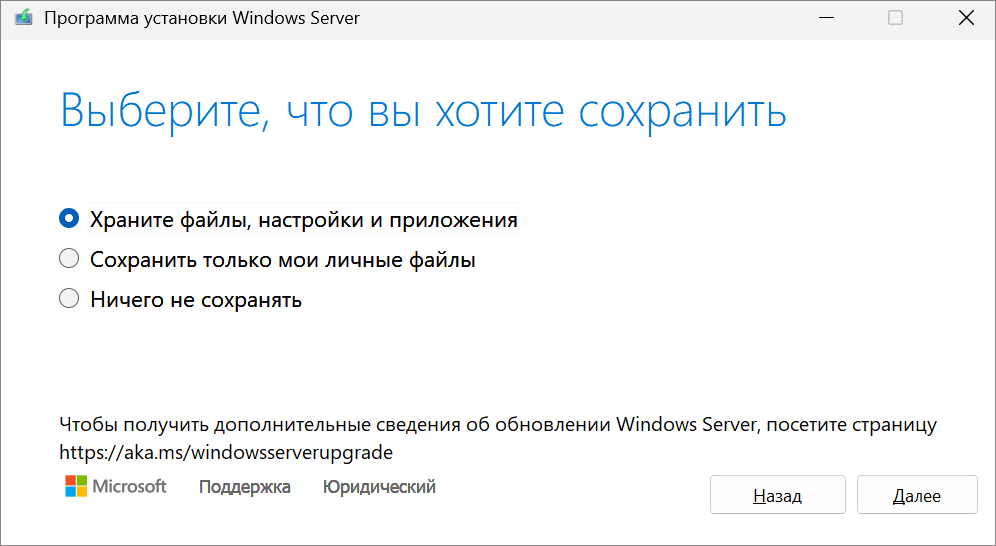 Программа установки Windows Server

Выберите, что вы хотите сохранить

Храните файлы, настройки и приложения
Сохранить только мои личные файлы
Ничего не сохранять

Чтобы получить дополнительные сведения об обновлении Windows Server, посетите страницу https://aka.ms/windowsserverupgrade

Microsoft Поддержка Юридический

Назад Далее